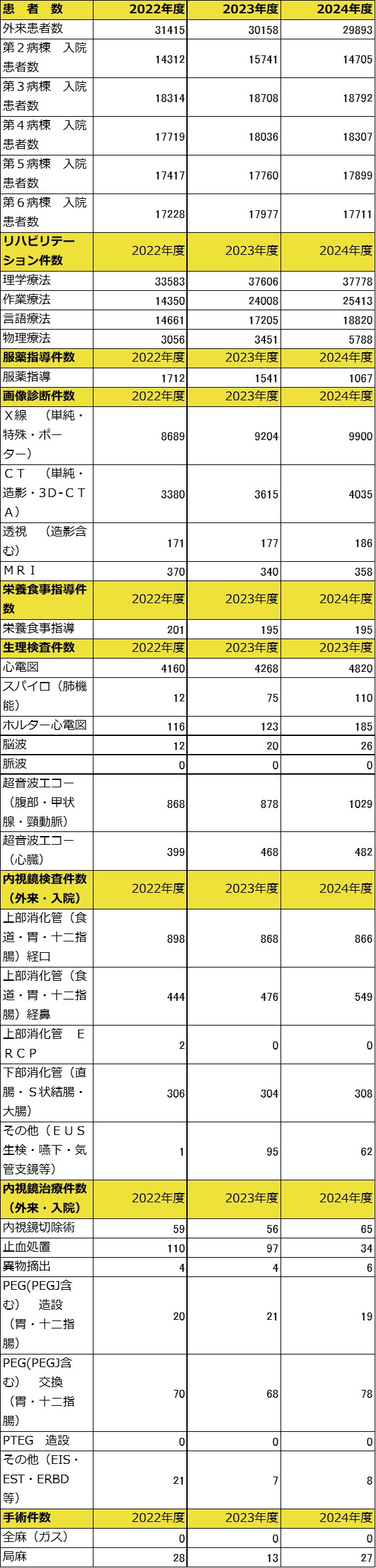 | 患　者　数 | 2022年度 | 2023年度 | 2024年度 |
|---|---|---|---|
| 外来患者数 | 31415 | 30158 | 29893 |
| 第２病棟　入院患者数 | 14312 | 15741 | 14705 |
| 第３病棟　入院患者数 | 18314 | 18708 | 18792 |
| 第４病棟　入院患者数 | 17719 | 18036 | 18307 |
| 第５病棟　入院患者数 | 17417 | 17760 | 17899 |
| 第６病棟　入院患者数 | 17228 | 17977 | 17711 |
| リハビリテーション件数 | 2022年度 | 2023年度 | 2024年度 |
| 理学療法 | 33583 | 37606 | 37778 |
| 作業療法 | 14350 | 24008 | 25413 |
| 言語療法 | 14661 | 17205 | 18820 |
| 物理療法 | 3056 | 3451 | 5788 |
| 服薬指導件数 | 2022年度 | 2023年度 | 2024年度 |
| 服薬指導 | 1712 | 1541 | 1067 |
| 画像診断件数 | 2022年度 | 2023年度 | 2024年度 |
| Ｘ線　（単純・特殊・ポーター） | 8689 | 9204 | 9900 |
| ＣＴ　（単純・造影・3D-ＣＴＡ） | 3380 | 3615 | 4035 |
| 透視　（造影含む） | 171 | 177 | 186 |
| ＭＲＩ | 370 | 340 | 358 |
| 栄養食事指導件数 | 2022年度 | 2023年度 | 2024年度 |
| 栄養食事指導 | 201 | 195 | 195 |
| 生理検査件数 | 2022年度 | 2023年度 | 2023年度 |
| 心電図 | 4160 | 4268 | 4820 |
| スパイロ（肺機能） | 12 | 75 | 110 |
| ホルター心電図 | 116 | 123 | 185 |
| 脳波 | 12 | 20 | 26 |
| 脈波 | 0 | 0 | 0 |
| 超音波エコー（腹部・甲状腺・頸動脈） | 868 | 878 | 1029 |
| 超音波エコー（心臓） | 399 | 468 | 482 |
| 内視鏡検査件数（外来・入院） | 2022年度 | 2023年度 | 2024年度 |
| 上部消化管（食道・胃・十二指腸）経口 | 898 | 868 | 866 |
| 上部消化管（食道・胃・十二指腸）経鼻 | 444 | 476 | 549 |
| 上部消化管　ＥＲＣＰ | 2 | 0 | 0 |
| 下部消化管（直腸・Ｓ状結腸・大腸） | 306 | 304 | 308 |
| その他（ＥＵＳ生検・嚥下・気管支鏡等） | 1 | 95 | 62 |
| 内視鏡治療件数（外来・入院） | 2022年度 | 2023年度 | 2024年度 |
| 内視鏡切除術 | 59 | 56 | 65 |
| 止血処置 | 110 | 97 | 34 |
| 異物摘出 | 4 | 4 | 6 |
| PEG(PEGJ含む)　造設（胃・十二指腸） | 20 | 21 | 19 |
| PEG(PEGJ含む)　交換（胃・十二指腸） | 70 | 68 | 78 |
| PTEG　造設 | 0 | 0 | 0 |
| その他（EIS・EST・ERBD等） | 21 | 7 | 8 |
| 手術件数 | 2022年度 | 2023年度 | 2024年度 |
| 全麻（ガス） | 0 | 0 | 0 |
| 局麻 | 28 | 13 | 27 |